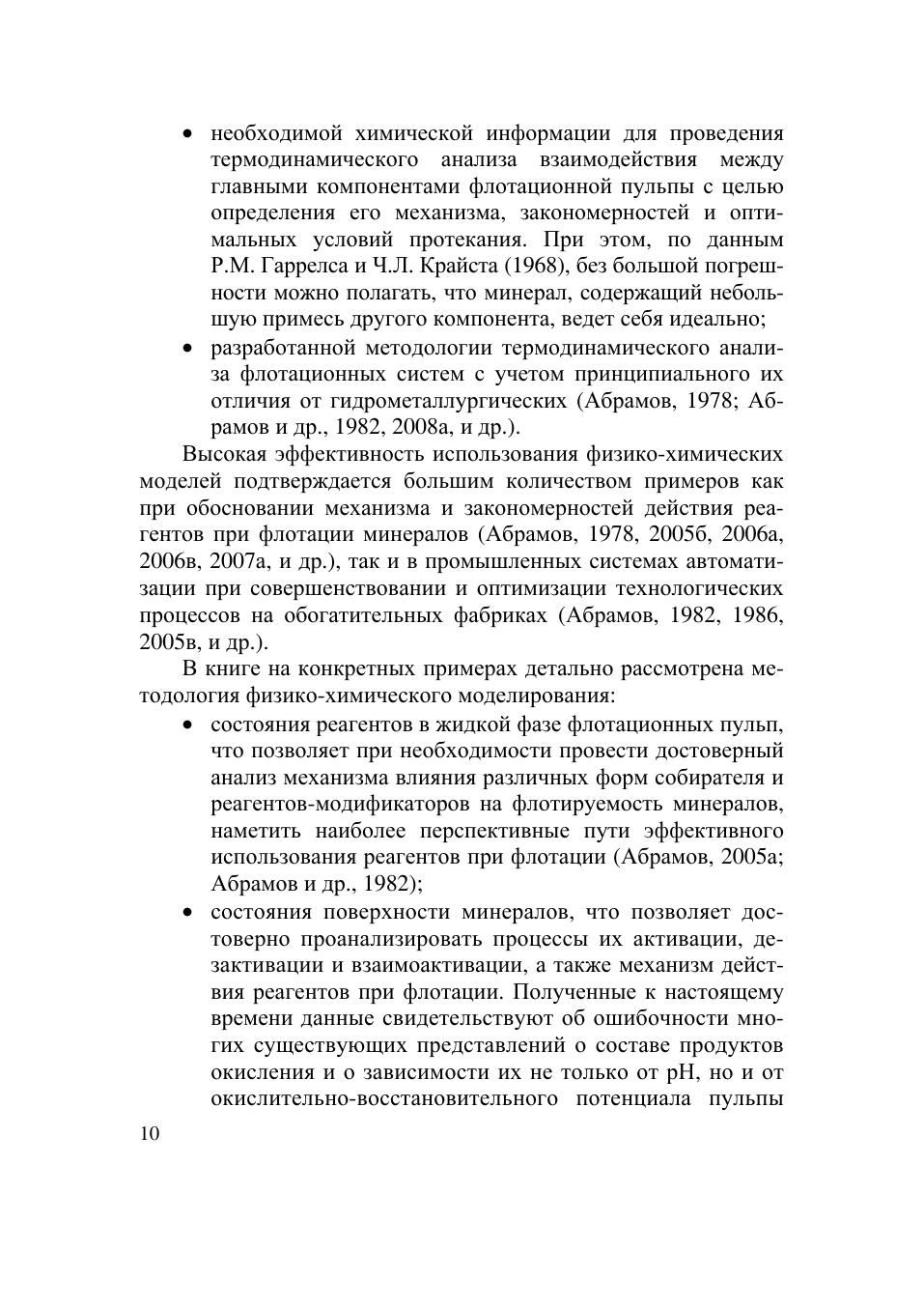 • необходимой химической информации для проведения термодинамического анализа взаимодействия между главными компонентами флотационной пульпы с целью определения его механизма, закономерностей и оптимальных условий протекания. При этом, по данным Р.М. Гаррелса и Ч.Л. Крайста (1968), без большой погрешности можно полагать, что минерал, содержащий небольшую примесь другого компонента, ведет себя идеально;
• разработанной методологии термодинамического анализа флотационных систем с учетом принципиального их отличия от гидрометаллургических (Абрамов, 1978; Абрамов и др., 1982, 2008а, и др.).

Высокая эффективность использования физико-химических моделей подтверждается большим количеством примеров как при обосновании механизма и закономерностей действия реагентов при флотации минералов (Абрамов, 1978, 2005б, 2006а, 2006в, 2007а, и др.), так и в промышленных системах автоматизации при совершенствовании и оптимизации технологических процессов на обогатительных фабриках (Абрамов, 1982, 1986, 2005в, и др.).

В книге на конкретных примерах детально рассмотрена методология физико-химического моделирования:
• состояния реагентов в жидкой фазе флотационных пульп, что позволяет при необходимости провести достоверный анализ механизма влияния различных форм собирателя и реагентов-модификаторов на флотируемость минералов, наметить наиболее перспективные пути эффективного использования реагентов при флотации (Абрамов, 2005а; Абрамов и др., 1982);
• состояния поверхности минералов, что позволяет достоверно проанализировать процессы их активации, дезактивации и взаимоактивации, а также механизм действия реагентов при флотации. Полученные к настоящему времени данные свидетельствуют об ошибочности многих существующих представлений о составе продуктов окисления и о зависимости их не только от pH, но и от окислительно-восстановительного потенциала пульпы

10